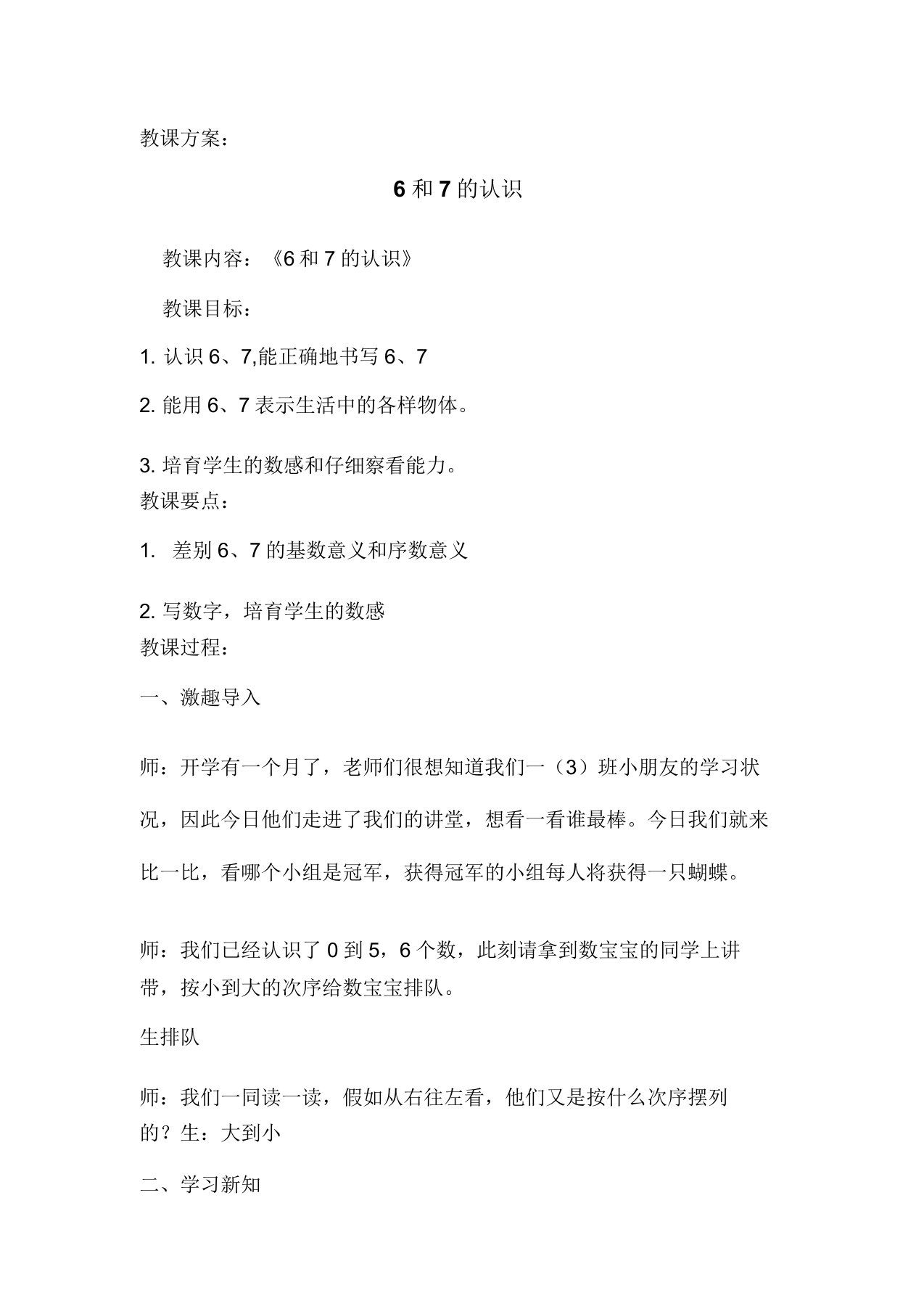 教课方案：

6 和 7 的认识

教课内容：《6 和 7 的认识》

教课目标：

1. 认识 6、7,能正确地书写 6、7

2. 能用 6、7 表示生活中的各样物体。

3. 培育学生的数感和仔细察看能力。

教课要点：

1. 差别 6、7 的基数意义和序数意义

2. 写数字，培育学生的数感

教课过程：

一、激趣导入

师：开学有一个月了，老师们很想知道我们一（3）班小朋友的学习状况，因此今日他们走进了我们的讲堂，想看一看谁最棒。今日我们就来比一比，看哪个小组是冠军，获得冠军的小组每人将获得一只蝴蝶。

师：我们已经认识了 0 到 5，6 个数，此刻请拿到数宝宝的同学上讲带，按小到大的次序给数宝宝排队。

生排队

师：我们一同读一读，假如从右往左看，他们又是按什么次序摆列的？生：大到小

二、学习新知